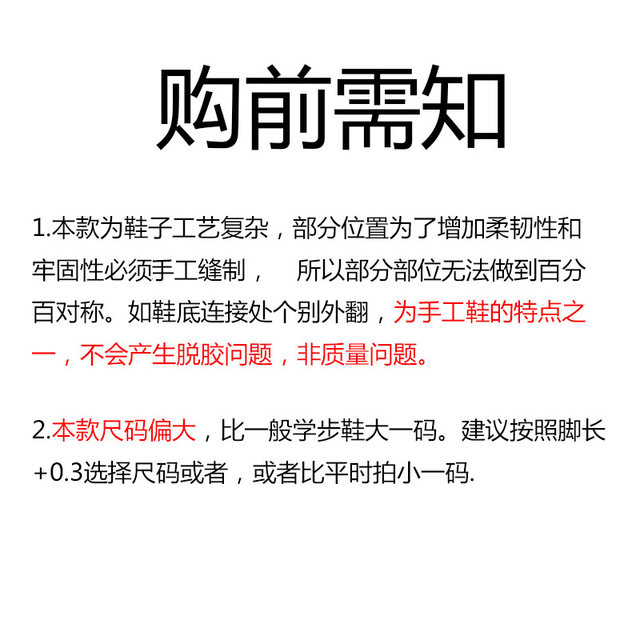 购前需知

1.本款为鞋子工艺复杂，部分位置为了增加柔韧性和牢固性必须手工缝制，　所以部分部位无法做到百分百对称。如鞋底连接处个别外翻，为手工鞋的特点之一，不会产生脱胶问题，非质量问题。

2.本款尺码偏大，比一般学步鞋大一码。建议按照脚长+0.3选择尺码或者，或者比平时拍小一码.